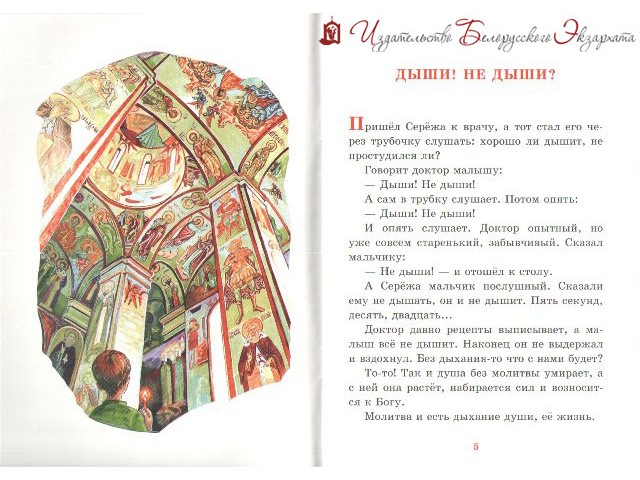 Издательство Белорусского Экзархата

ДЫШИ! НЕ ДЫШИ?

Пришёл Серёжа к врачу, а тот стал его через трубочку слушать: хорошо ли дышит, не простудился ли?

Говорит доктор малышу:

— Дыши! Не дыши!

А сам в трубку слушает. Потом опять:

— Дыши! Не дыши!

И опять слушает. Доктор опытный, но уже совсем старенький, забывчивый. Сказал мальчику:

— Не дыши! — и отошёл к столу.

А Серёжа мальчик послушный. Сказали ему не дышать, он и не дышит. Пять секунд, десять, двадцать...

Доктор давно рецепты выписывает, а малыш всё не дышит. Наконец он не выдержал и вздохнул. Без дыхания-то что с нами будет?

То-то! Так и душа без молитвы умирает, а с ней она растёт, набирается сил и возносится к Богу.

Молитва и есть дыхание души, её жизнь.

5